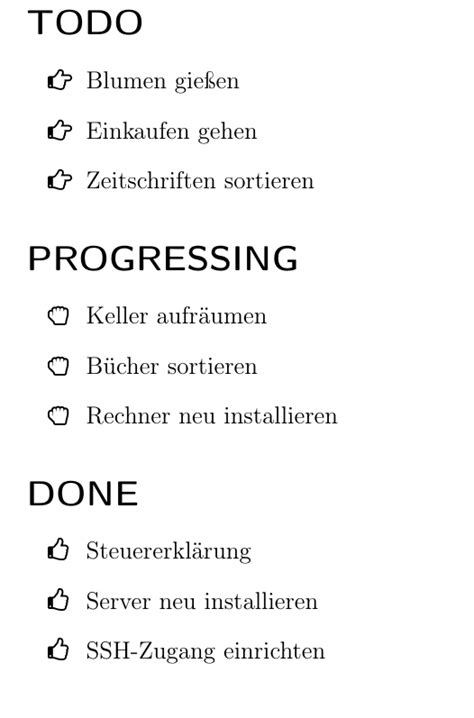 TODO

Blumen gießen

Einkaufen gehen

Zeitschriften sortieren

PROGRESSING

Keller aufräumen

Bücher sortieren

Rechner neu installieren

DONE

Steuererklärung

Server neu installieren

SSH-Zugang einrichten